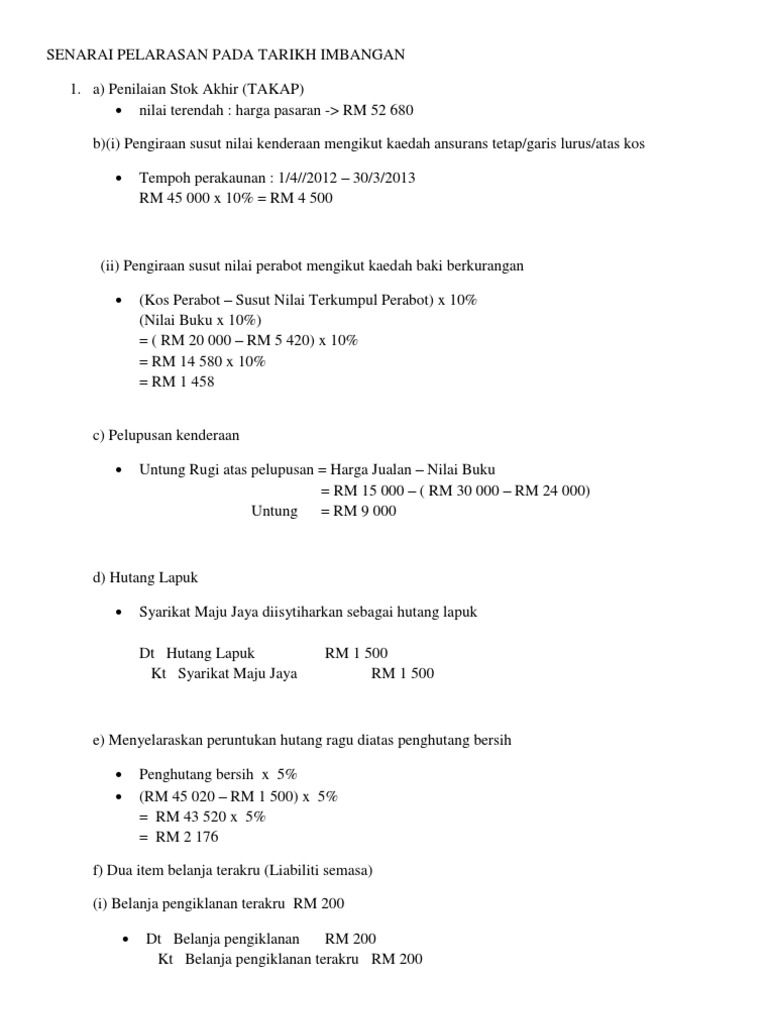 SENARAI PELARASAN PADA TARIKH IMBANGAN

1. a) Penilaian Stok Akhir (TAKAP)
• nilai terendah : harga pasaran -> RM 52 680

b)(i) Pengiraan susut nilai kenderaan mengikut kaedah ansurans tetap/garis lurus/atas kos

• Tempoh perakaunan : 1/4//2012 – 30/3/2013
RM 45 000 x 10% = RM 4 500

(ii) Pengiraan susut nilai perabot mengikut kaedah baki berkurangan

• (Kos Perabot – Susut Nilai Terkumpul Perabot) x 10%
(Nilai Buku x 10%)
= ( RM 20 000 – RM 5 420) x 10%
= RM 14 580 x 10%
= RM 1 458

c) Pelupusan kenderaan

• Untung Rugi atas pelupusan = Harga Jualan – Nilai Buku
= RM 15 000 – ( RM 30 000 – RM 24 000)
Untung = RM 9 000

d) Hutang Lapuk

• Syarikat Maju Jaya diisytiharkan sebagai hutang lapuk

Dt Hutang Lapuk RM 1 500
Kt Syarikat Maju Jaya RM 1 500

e) Menyelaraskan peruntukan hutang ragu diatas penghutang bersih

• Penghutang bersih x 5%
• (RM 45 020 – RM 1 500) x 5%
= RM 43 520 x 5%
= RM 2 176

f) Dua item belanja terakru (Liabiliti semasa)

(i) Belanja pengiklanan terakru RM 200

• Dt Belanja pengiklanan RM 200
Kt Belanja pengiklanan terakru RM 200